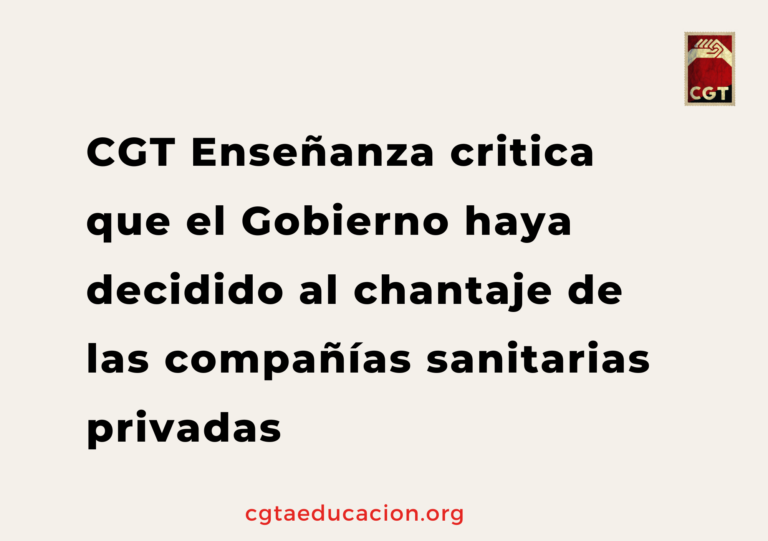 CGT

CGT Enseñanza critica que el Gobierno haya decidido al chantaje de las compañías sanitarias privadas

cgtaeducacion.org